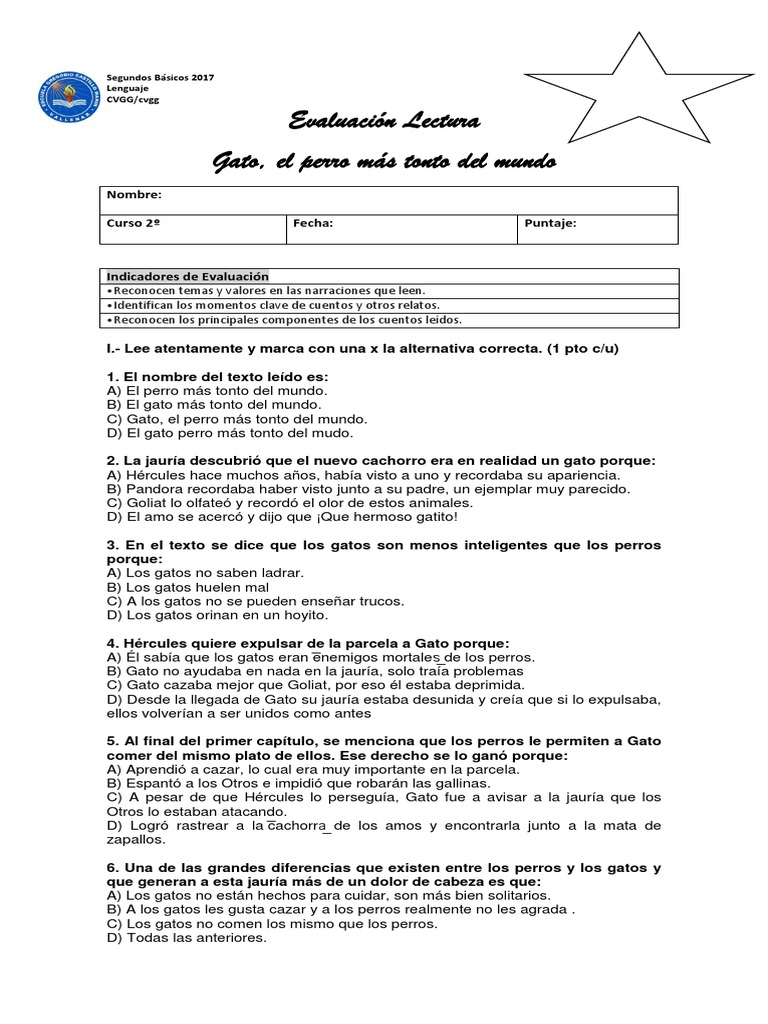 VALLENAR

Segundos Básicos 2017
Lenguaje
CVGG/cvgg

Evaluación Lectura

Gato, el perro más tonto del mundo

| Nombre: | | |
|---|---|---|
| Curso 2º | Fecha: | Puntaje: |

| Indicadores de Evaluación |
|---|
| •Reconocen temas y valores en las narraciones que leen. |
| •Identifican los momentos clave de cuentos y otros relatos. |
| •Reconocen los principales componentes de los cuentos leídos. |

I.- Lee atentamente y marca con una x la alternativa correcta. (1 pto c/u)

1. El nombre del texto leído es:
A) El perro más tonto del mundo.
B) El gato más tonto del mundo.
C) Gato, el perro más tonto del mundo.
D) El gato perro más tonto del mudo.

2. La jauría descubrió que el nuevo cachorro era en realidad un gato porque:
A) Hércules hace muchos años, había visto a uno y recordaba su apariencia.
B) Pandora recordaba haber visto junto a su padre, un ejemplar muy parecido.
C) Goliat lo olfateó y recordó el olor de estos animales.
D) El amo se acercó y dijo que ¡Que hermoso gatito!

3. En el texto se dice que los gatos son menos inteligentes que los perros porque:
A) Los gatos no saben ladrar.
B) Los gatos huelen mal
C) A los gatos no se pueden enseñar trucos.
D) Los gatos orinan en un hoyito.

4. Hércules quiere expulsar de la parcela a Gato porque:
A) Él sabía que los gatos eran enemigos mortales de los perros.
B) Gato no ayudaba en nada en la jauría, solo traía problemas
C) Gato cazaba mejor que Goliat, por eso él estaba deprimida.
D) Desde la llegada de Gato su jauría estaba desunida y creía que si lo expulsaba, ellos volverían a ser unidos como antes

5. Al final del primer capítulo, se menciona que los perros le permiten a Gato comer del mismo plato de ellos. Ese derecho se lo ganó porque:
A) Aprendió a cazar, lo cual era muy importante en la parcela.
B) Espantó a los Otros e impidió que robarán las gallinas.
C) A pesar de que Hércules lo perseguía, Gato fue a avisar a la jauría que los Otros lo estaban atacando.
D) Logró rastrear a la cachorra de los amos y encontrarla junto a la mata de zapallos.

6. Una de las grandes diferencias que existen entre los perros y los gatos y que generan a esta jauría más de un dolor de cabeza es que:
A) Los gatos no están hechos para cuidar, son más bien solitarios.
B) A los gatos les gusta cazar y a los perros realmente no les agrada .
C) Los gatos no comen los mismo que los perros.
D) Todas las anteriores.